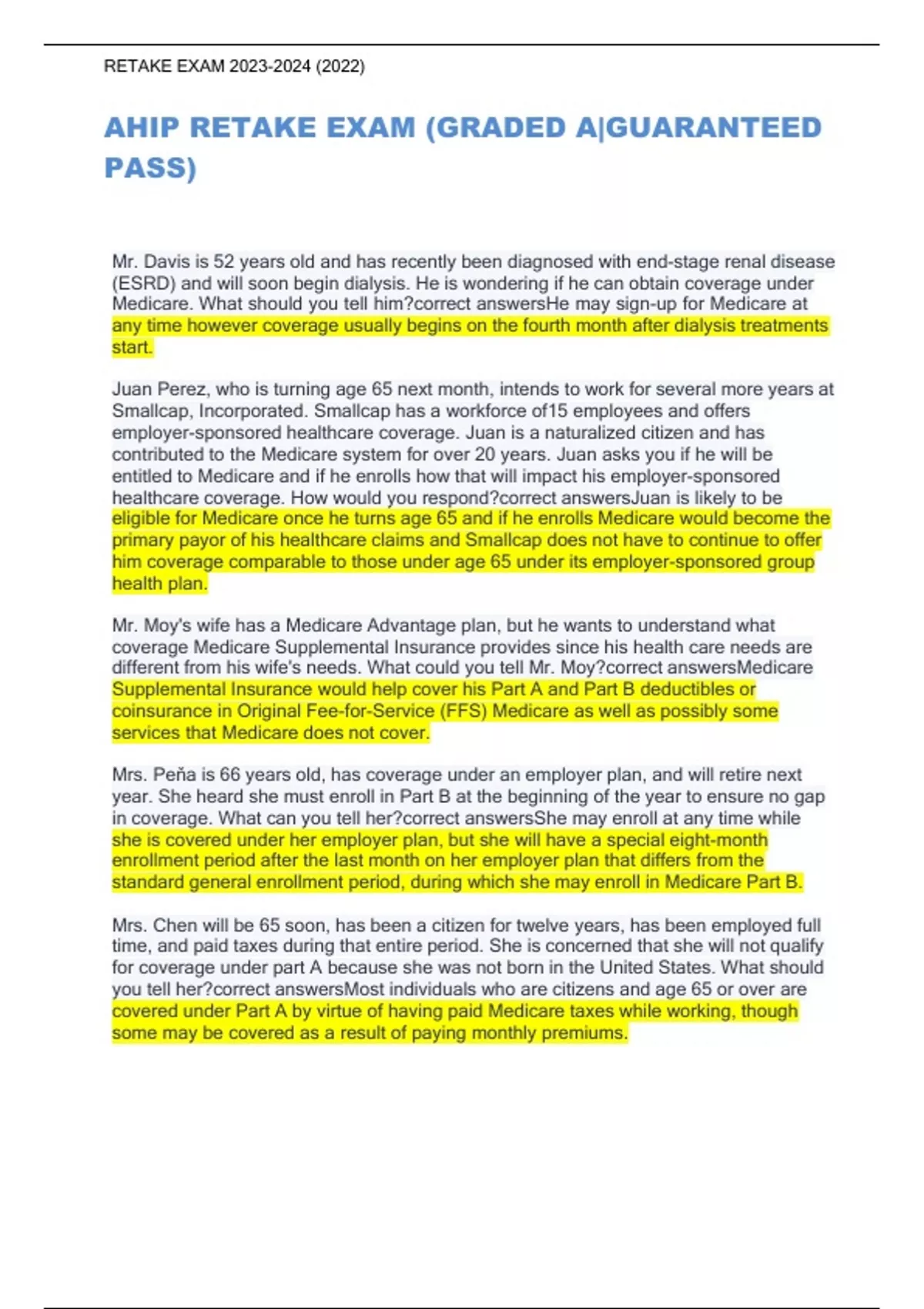 RETAKE EXAM 2023-2024 (2022)

AHIP RETAKE EXAM (GRADED A|GUARANTEED PASS)

Mr. Davis is 52 years old and has recently been diagnosed with end-stage renal disease (ESRD) and will soon begin dialysis. He is wondering if he can obtain coverage under Medicare. What should you tell him?correct answersHe may sign-up for Medicare at any time however coverage usually begins on the fourth month after dialysis treatments start.

Juan Perez, who is turning age 65 next month, intends to work for several more years at Smallcap, Incorporated. Smallcap has a workforce of15 employees and offers employer-sponsored healthcare coverage. Juan is a naturalized citizen and has contributed to the Medicare system for over 20 years. Juan asks you if he will be entitled to Medicare and if he enrolls how that will impact his employer-sponsored healthcare coverage. How would you respond?correct answersJuan is likely to be eligible for Medicare once he turns age 65 and if he enrolls Medicare would become the primary payor of his healthcare claims and Smallcap does not have to continue to offer him coverage comparable to those under age 65 under its employer-sponsored group health plan.

Mr. Moy's wife has a Medicare Advantage plan, but he wants to understand what coverage Medicare Supplemental Insurance provides since his health care needs are different from his wife's needs. What could you tell Mr. Moy?correct answersMedicare Supplemental Insurance would help cover his Part A and Part B deductibles or coinsurance in Original Fee-for-Service (FFS) Medicare as well as possibly some services that Medicare does not cover.

Mrs. Peña is 66 years old, has coverage under an employer plan, and will retire next year. She heard she must enroll in Part B at the beginning of the year to ensure no gap in coverage. What can you tell her?correct answersShe may enroll at any time while she is covered under her employer plan, but she will have a special eight-month enrollment period after the last month on her employer plan that differs from the standard general enrollment period, during which she may enroll in Medicare Part B.

Mrs. Chen will be 65 soon, has been a citizen for twelve years, has been employed full time, and paid taxes during that entire period. She is concerned that she will not qualify for coverage under part A because she was not born in the United States. What should you tell her?correct answersMost individuals who are citizens and age 65 or over are covered under Part A by virtue of having paid Medicare taxes while working, though some may be covered as a result of paying monthly premiums.